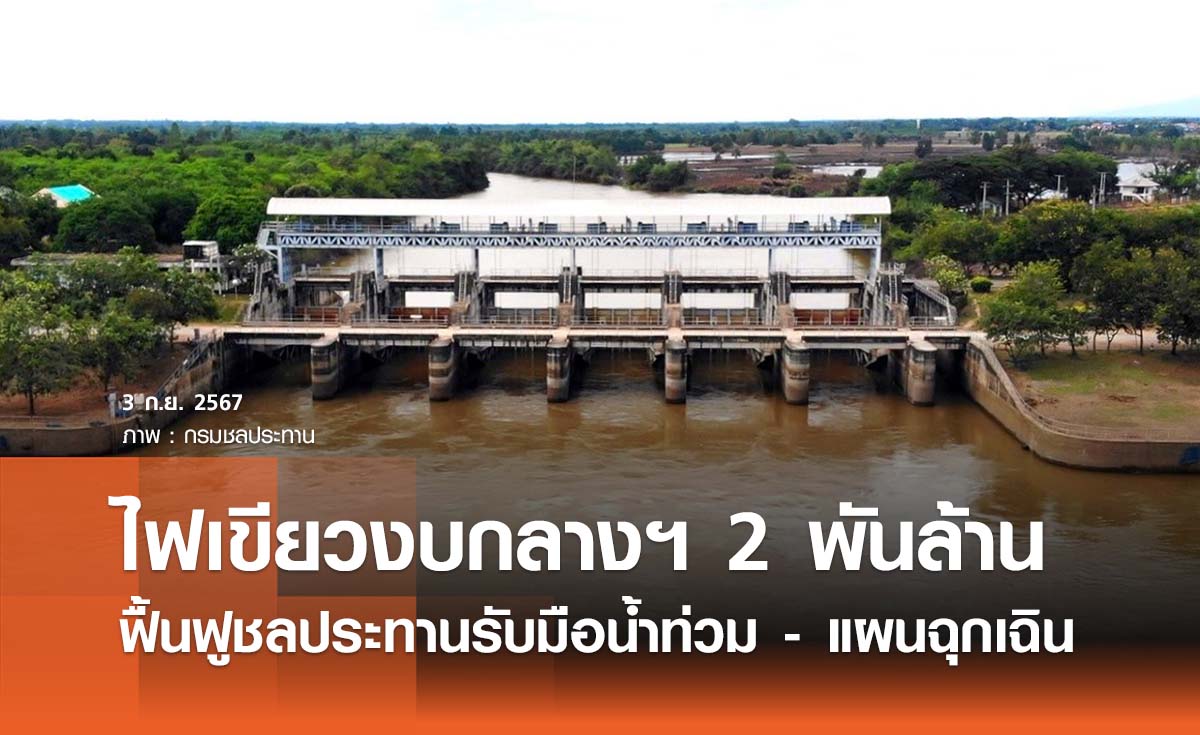 3 ก.ย. 2567
ภาพ : กรมชลประทาน

ไฟเขียวงบกลางฯ 2 พันล้าน
ฟื้นฟูชลประทานรับมือน้ำท่วม - แผนฉุกเฉิน